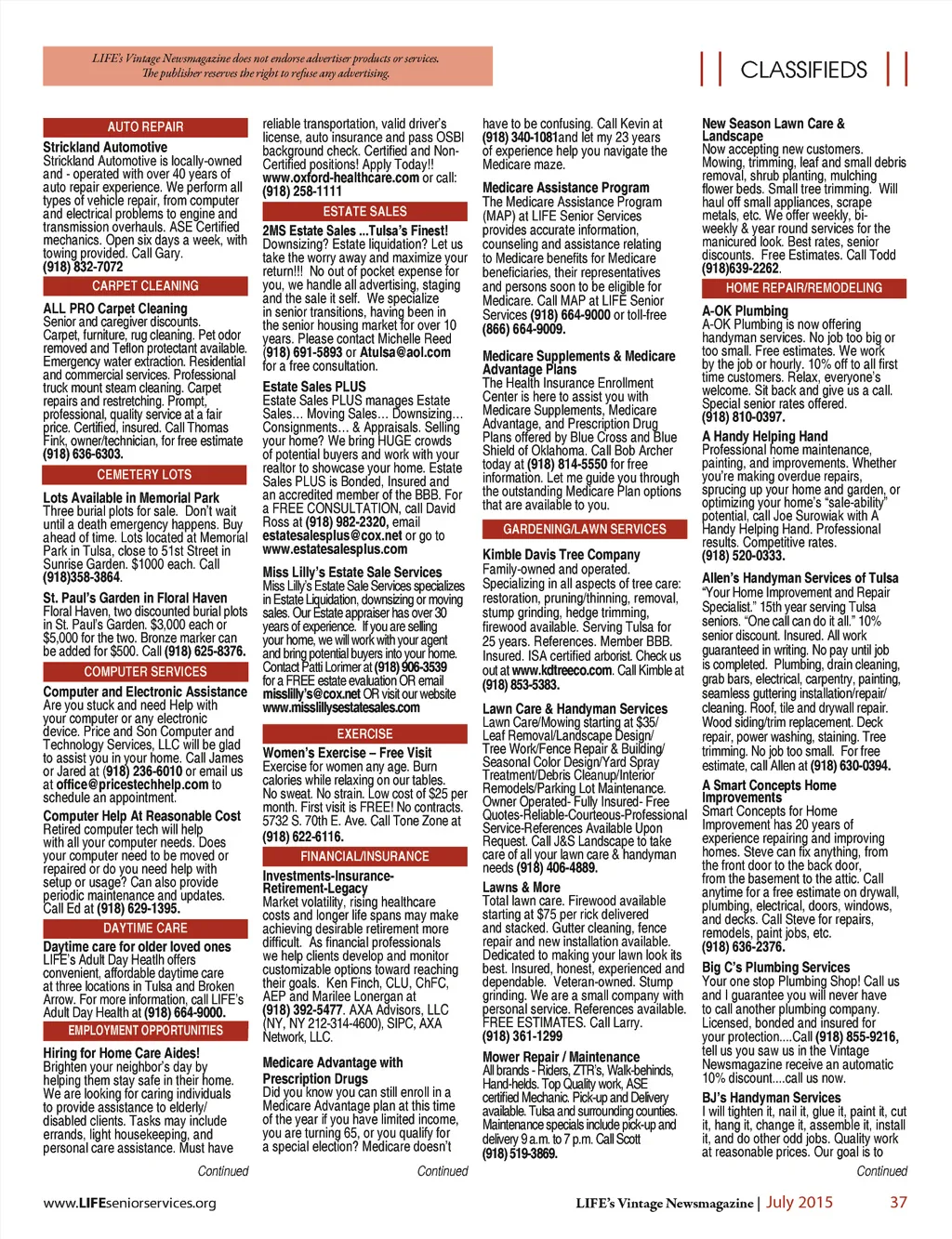 LIFE's Vintage Newsmagazine does not endorse advertiser products or services. The publisher reserves the right to refuse any advertising.

CLASSIFIEDS

AUTO REPAIR

Strickland Automotive
Strickland Automotive is locally-owned and - operated with over 40 years of auto repair experience. We perform all types of vehicle repair, from computer and electrical problems to engine and transmission overhauls. ASE Certified mechanics. Open six days a week, with towing provided. Call Gary. (918) 832-7072

CARPET CLEANING

ALL PRO Carpet Cleaning
Senior and caregiver discounts. Carpet, furniture, rug cleaning. Pet odor removed and Teflon protectant available. Emergency water extraction. Residential and commercial services. Professional truck mount steam cleaning. Carpet repairs and restretching. Prompt, professional, quality service at a fair price. Certified, insured. Call Thomas Fink, owner/technician, for free estimate (918) 636-6303.

CEMETERY LOTS

Lots Available in Memorial Park
Three burial plots for sale. Don't wait until a death emergency happens. Buy ahead of time. Lots located at Memorial Park in Tulsa, close to 51st Street in Sunrise Garden. $1000 each. Call (918)358-3864.

St. Paul's Garden in Floral Haven
Floral Haven, two discounted burial plots in St. Paul's Garden. $3,000 each or $5,000 for the two. Bronze marker can be added for $500. Call (918) 625-8376.

COMPUTER SERVICES

Computer and Electronic Assistance
Are you stuck and need Help with your computer or any electronic device. Price and Son Computer and Technology Services, LLC will be glad to assist you in your home. Call James or Jared at (918) 236-6010 or email us at office@pricestechhelp.com to schedule an appointment.

Computer Help At Reasonable Cost
Retired computer tech will help with all your computer needs. Does your computer need to be moved or repaired or do you need help with setup or usage? Can also provide periodic maintenance and updates. Call Ed at (918) 629-1395.

DAYTIME CARE

Daytime care for older loved ones
LIFE's Adult Day Health offers convenient, affordable daytime care at three locations in Tulsa and Broken Arrow. For more information, call LIFE's Adult Day Health at (918) 664-9000.

EMPLOYMENT OPPORTUNITIES

Hiring for Home Care Aides!
Brighten your neighbor's day by helping them stay safe in their home. We are looking for caring individuals to provide assistance to elderly/disabled clients. Tasks may include errands, light housekeeping, and personal care assistance. Must have

Continued

reliable transportation, valid driver's license, auto insurance and pass OSBI background check. Certified and Non-Certified positions! Apply Today!! www.oxford-healthcare.com or call: (918) 258-1111

ESTATE SALES

2MS Estate Sales ...Tulsa's Finest!
Downsizing? Estate liquidation? Let us take the worry away and maximize your return!!! No out of pocket expense for you, we handle all advertising, staging and the sale it self. We specialize in senior transitions, having been in the senior housing market for over 10 years. Please contact Michelle Reed (918) 691-5893 or Atulsa@aol.com for a free consultation.

Estate Sales PLUS
Estate Sales PLUS manages Estate Sales… Moving Sales… Downsizing… Consignments… & Appraisals. Selling your home? We bring HUGE crowds of potential buyers and work with your realtor to showcase your home. Estate Sales PLUS is Bonded, Insured and an accredited member of the BBB. For a FREE CONSULTATION, call David Ross at (918) 982-2320, email estatesalesplus@cox.net or go to www.estatesalesplus.com

Miss Lilly's Estate Sale Services
Miss Lilly's Estate Sale Services specializes in Estate Liquidation, downsizing or moving sales. Our Estate appraiser has over 30 years of experience. If you are selling your home, we will work with your agent and bring potential buyers into your home. Contact Patti Lorimer at (918) 906-3539 for a FREE estate evaluation OR email misslilly's@cox.net OR visit our website www.misslillysestatesales.com

EXERCISE

Women's Exercise – Free Visit
Exercise for women any age. Burn calories while relaxing on our tables. No sweat. No strain. Low cost of $25 per month. First visit is FREE! No contracts. 5732 S. 70th E. Ave. Call Tone Zone at (918) 622-6116.

FINANCIAL/INSURANCE

Investments-Insurance-Retirement-Legacy
Market volatility, rising healthcare costs and longer life spans may make achieving desirable retirement more difficult. As financial professionals we help clients develop and monitor customizable options toward reaching their goals. Ken Finch, CLU, ChFC, AEP and Marilee Lonergan at (918) 392-5477. AXA Advisors, LLC (NY, NY 212-314-4600), SIPC, AXA Network, LLC.

Medicare Advantage with Prescription Drugs
Did you know you can still enroll in a Medicare Advantage plan at this time of the year if you have limited income, you are turning 65, or you qualify for a special election? Medicare doesn't

Continued

have to be confusing. Call Kevin at (918) 340-1081and let my 23 years of experience help you navigate the Medicare maze.

Medicare Assistance Program
The Medicare Assistance Program (MAP) at LIFE Senior Services provides accurate information, counseling and assistance relating to Medicare benefits for Medicare beneficiaries, their representatives and persons soon to be eligible for Medicare. Call MAP at LIFE Senior Services (918) 664-9000 or toll-free (866) 664-9009.

Medicare Supplements & Medicare Advantage Plans
The Health Insurance Enrollment Center is here to assist you with Medicare Supplements, Medicare Advantage, and Prescription Drug Plans offered by Blue Cross and Blue Shield of Oklahoma. Call Bob Archer today at (918) 814-5550 for free information. Let me guide you through the outstanding Medicare Plan options that are available to you.

GARDENING/LAWN SERVICES

Kimble Davis Tree Company
Family-owned and operated. Specializing in all aspects of tree care: restoration, pruning/thinning, removal, stump grinding, hedge trimming, firewood available. Serving Tulsa for 25 years. References. Member BBB. Insured. ISA certified arborist. Check us out at www.kdtreeco.com. Call Kimble at (918) 853-5383.

Lawn Care & Handyman Services
Lawn Care/Mowing starting at $35/ Leaf Removal/Landscape Design/ Tree Work/Fence Repair & Building/ Seasonal Color Design/Yard Spray Treatment/Debris Cleanup/Interior Remodels/Parking Lot Maintenance. Owner Operated- Fully Insured- Free Quotes-Reliable-Courteous-Professional Service-References Available Upon Request. Call J&S Landscape to take care of all your lawn care & handyman needs (918) 406-4889.

Lawns & More
Total lawn care. Firewood available starting at $75 per rick delivered and stacked. Gutter cleaning, fence repair and new installation available. Dedicated to making your lawn look its best. Insured, honest, experienced and dependable. Veteran-owned. Stump grinding. We are a small company with personal service. References available. FREE ESTIMATES. Call Larry. (918) 361-1299

Mower Repair / Maintenance
All brands - Riders, ZTR's, Walk-behinds, Hand-helds. Top Quality work, ASE certified Mechanic. Pick-up and Delivery available. Tulsa and surrounding counties. Maintenance specials include pick-up and delivery 9 a.m. to 7 p.m. Call Scott (918) 519-3869.

New Season Lawn Care & Landscape
Now accepting new customers. Mowing, trimming, leaf and small debris removal, shrub planting, mulching flower beds. Small tree trimming. Will haul off small appliances, scrape metals, etc. We offer weekly, bi-weekly & year round services for the manicured look. Best rates, senior discounts. Free Estimates. Call Todd (918)639-2262.

HOME REPAIR/REMODELING

A-OK Plumbing
A-OK Plumbing is now offering handyman services. No job too big or too small. Free estimates. We work by the job or hourly. 10% off to all first time customers. Relax, everyone's welcome. Sit back and give us a call. Special senior rates offered. (918) 810-0397.

A Handy Helping Hand
Professional home maintenance, painting, and improvements. Whether you're making overdue repairs, sprucing up your home and garden, or optimizing your home's "sale-ability" potential, call Joe Surowiak with A Handy Helping Hand. Professional results. Competitive rates. (918) 520-0333.

Allen's Handyman Services of Tulsa
"Your Home Improvement and Repair Specialist." 15th year serving Tulsa seniors. "One call can do it all." 10% senior discount. Insured. All work guaranteed in writing. No pay until job is completed. Plumbing, drain cleaning, grab bars, electrical, carpentry, painting, seamless guttering installation/repair/cleaning. Roof, tile and drywall repair. Wood siding/trim replacement. Deck repair, power washing, staining. Tree trimming. No job too small. For free estimate, call Allen at (918) 630-0394.

A Smart Concepts Home Improvements
Smart Concepts for Home Improvement has 20 years of experience repairing and improving homes. Steve can fix anything, from the front door to the back door, from the basement to the attic. Call anytime for a free estimate on drywall, plumbing, electrical, doors, windows, and decks. Call Steve for repairs, remodels, paint jobs, etc. (918) 636-2376.

Big C's Plumbing Services
Your one stop Plumbing Shop! Call us and I guarantee you will never have to call another plumbing company. Licensed, bonded and insured for your protection....Call (918) 855-9216, tell us you saw us in the Vintage Newsmagazine receive an automatic 10% discount....call us now.

BJ's Handyman Services
I will tighten it, nail it, glue it, paint it, cut it, hang it, change it, assemble it, install it, and do other odd jobs. Quality work at reasonable prices. Our goal is to

Continued

www.LIFEseniorservices.org

LIFE's Vintage Newsmagazine | July 2015 37